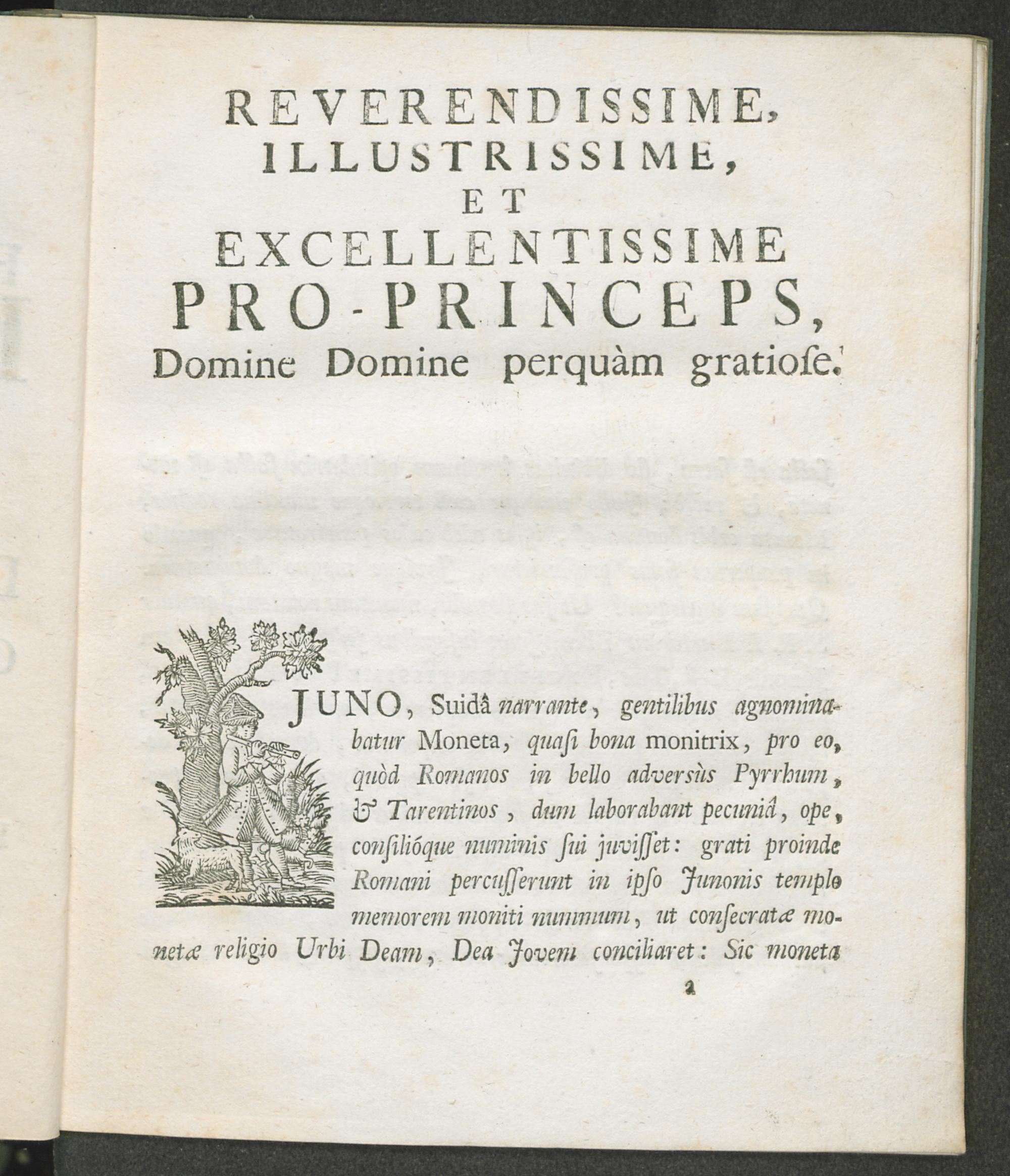 REVERENDISSIME,
ILLUSTRISSIME,
ET
EXCELLENTISSIME
PRO-PRINCEPS,
Domine Domine perquàm gratiose.

JUNO, Suidâ narrante, gentilibus agnominabatur Moneta, quasi bona monitrix, pro eo, quòd Romanos in bello adversùs Pyrrhum, & Tarentinos, dum laborabant pecuniâ, ope, consilióque numinis sui juvisset: grati proinde Romani percusserunt in ipso Junonis templo memorem moniti nummum, ut consecratæ monetæ religio Urbi Deam, Dea Jovem conciliaret: Sic moneta

a